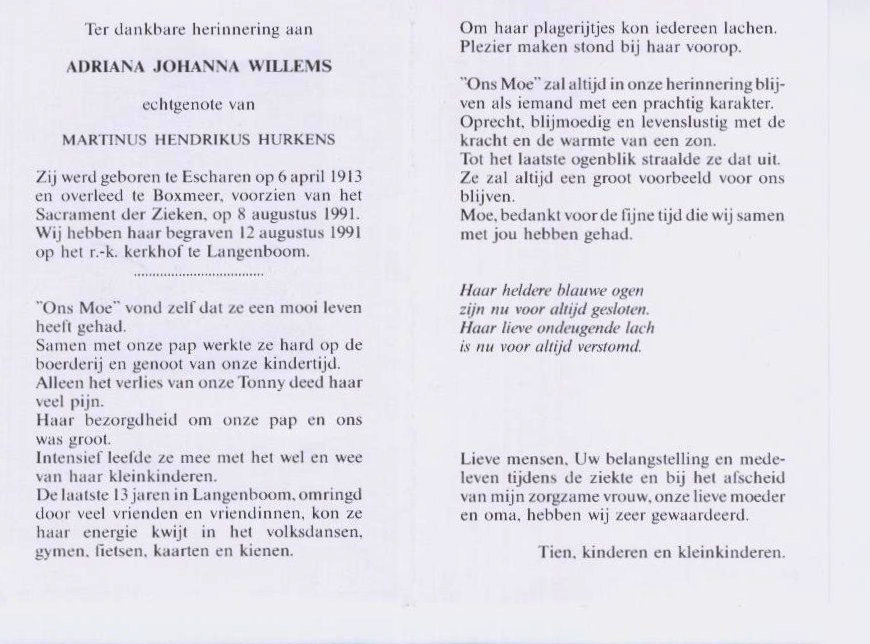 Ter dankbare herinnering aan

ADRIANA JOHANNA WILLEMS

echtgenote van

MARTINUS HENDRIKUS HURKENS

Zij werd geboren te Escharen op 6 april 1913 en overleed te Boxmeer, voorzien van het Sacrament der Zieken, op 8 augustus 1991. Wij hebben haar begraven 12 augustus 1991 op het r.-k. kerkhof te Langenboom.

"Ons Moe" vond zelf dat ze een mooi leven heeft gehad.
Samen met onze pap werkte ze hard op de boerderij en genoot van onze kindertijd.
Alleen het verlies van onze Tonny deed haar veel pijn.
Haar bezorgdheid om onze pap en ons was groot.
Intensief leefde ze mee met het wel en wee van haar kleinkinderen.
De laatste 13 jaren in Langenboom, omringd door veel vrienden en vriendinnen, kon ze haar energie kwijt in het volksdansen, gymen, fietsen, kaarten en kienen.

Om haar plagerijtjes kon iedereen lachen.
Plezier maken stond bij haar voorop.

"Ons Moe" zal altijd in onze herinnering blijven als iemand met een prachtig karakter.
Oprecht, blijmoedig en levenslustig met de kracht en de warmte van een zon.
Tot het laatste ogenblik straalde ze dat uit.
Ze zal altijd een groot voorbeeld voor ons blijven.
Moe, bedankt voor de fijne tijd die wij samen met jou hebben gehad.

Haar heldere blauwe ogen
zijn nu voor altijd gesloten.
Haar lieve ondeugende lach
is nu voor altijd verstomd.

Lieve mensen, Uw belangstelling en medeleven tijdens de ziekte en bij het afscheid van mijn zorgzame vrouw, onze lieve moeder en oma, hebben wij zeer gewaardeerd.

Tien, kinderen en kleinkinderen.